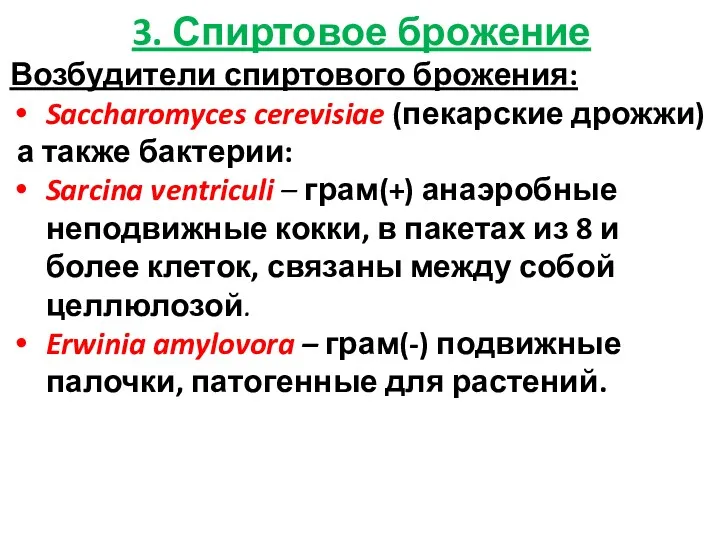 3. Спиртовое брожение

Возбудители спиртового брожения:

• Saccharomyces cerevisiae (пекарские дрожжи)

а также бактерии:

• Sarcina ventriculi – грам(+) анаэробные неподвижные кокки, в пакетах из 8 и более клеток, связаны между собой целлюлозой.

• Erwinia amylovora – грам(-) подвижные палочки, патогенные для растений.